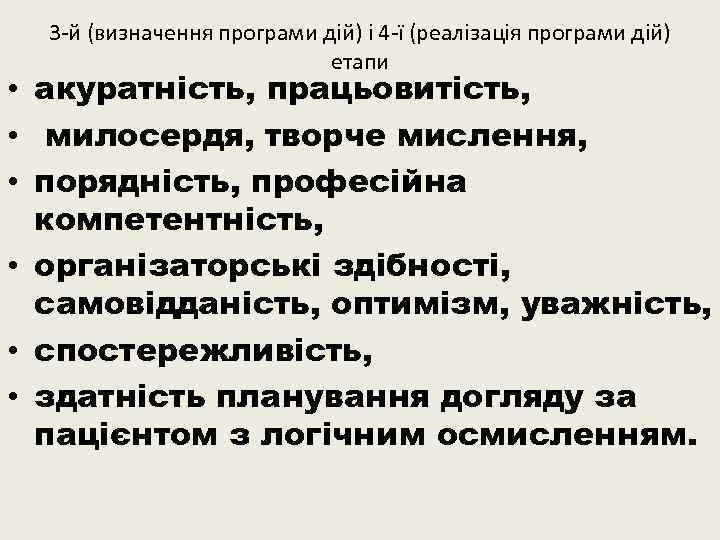 3-й (визначення програми дій) і 4-ї (реалізація програми дій) етапи

• акуратність, працьовитість,
• милосердя, творче мислення,
• порядність, професійна компетентність,
• організаторські здібності, самовідданість, оптимізм, уважність,
• спостережливість,
• здатність планування догляду за пацієнтом з логічним осмисленням.